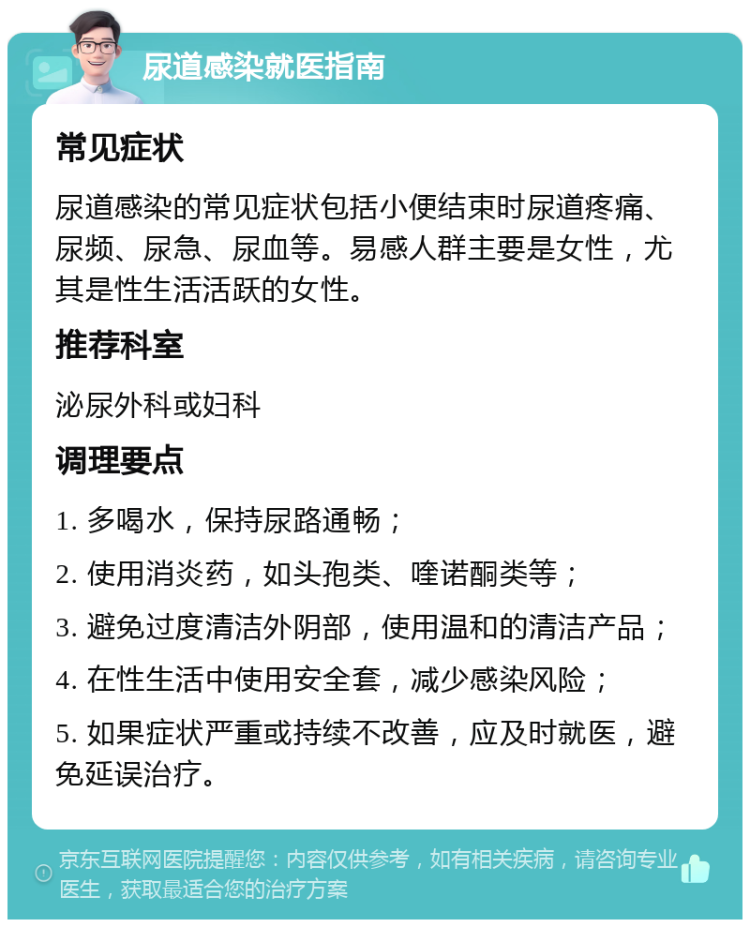 尿道感染就医指南

常见症状

尿道感染的常见症状包括小便结束时尿道疼痛、尿频、尿急、尿血等。易感人群主要是女性，尤其是性生活活跃的女性。

推荐科室

泌尿外科或妇科

调理要点

1. 多喝水，保持尿路通畅；

2. 使用消炎药，如头孢类、喹诺酮类等；

3. 避免过度清洁外阴部，使用温和的清洁产品；

4. 在性生活中使用安全套，减少感染风险；

5. 如果症状严重或持续不改善，应及时就医，避免延误治疗。

京东互联网医院提醒您：内容仅供参考，如有相关疾病，请咨询专业医生，获取最适合您的治疗方案